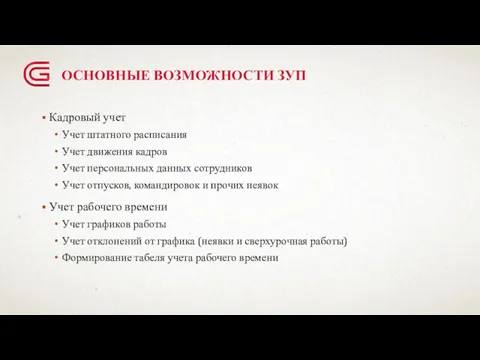 ОСНОВНЫЕ ВОЗМОЖНОСТИ ЗУП

• Кадровый учет
  • Учет штатного расписания
  • Учет движения кадров
  • Учет персональных данных сотрудников
  • Учет отпусков, командировок и прочих неявок
• Учет рабочего времени
  • Учет графиков работы
  • Учет отклонений от графика (неявки и сверхурочная работы)
  • Формирование табеля учета рабочего времени